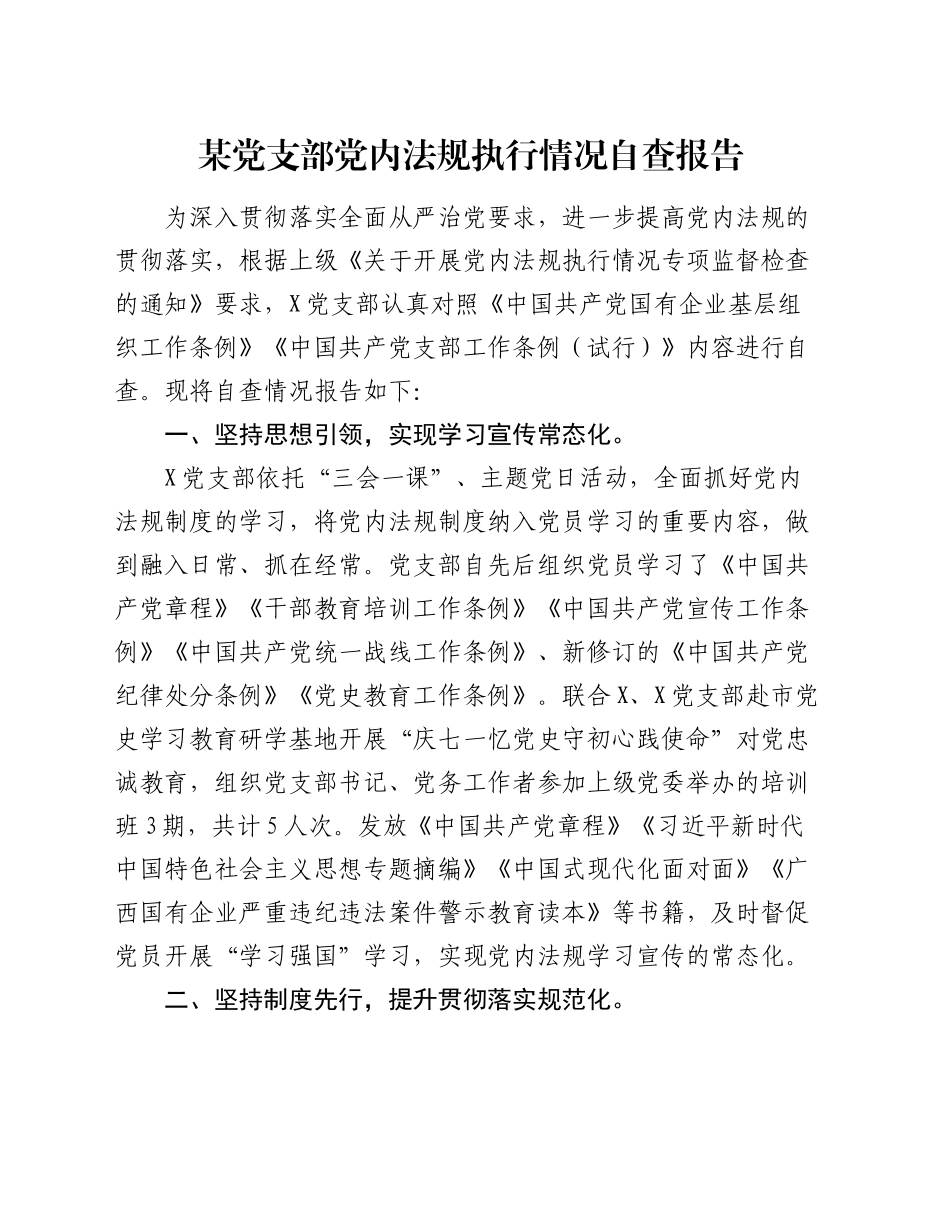 某党支部党内法规执行情况自查报告

为深入贯彻落实全面从严治党要求，进一步提高党内法规的贯彻落实，根据上级《关于开展党内法规执行情况专项监督检查的通知》要求，X党支部认真对照《中国共产党国有企业基层组织工作条例》《中国共产党支部工作条例（试行）》内容进行自查。现将自查情况报告如下:

一、坚持思想引领，实现学习宣传常态化。

X党支部依托“三会一课”、主题党日活动，全面抓好党内法规制度的学习，将党内法规制度纳入党员学习的重要内容，做到融入日常、抓在经常。党支部自先后组织党员学习了《中国共产党章程》《干部教育培训工作条例》《中国共产党宣传工作条例》《中国共产党统一战线工作条例》、新修订的《中国共产党纪律处分条例》《党史教育工作条例》。联合X、X党支部赴市党史学习教育研学基地开展“庆七一忆党史守初心践使命”对党忠诚教育，组织党支部书记、党务工作者参加上级党委举办的培训班3期，共计5人次。发放《中国共产党章程》《习近平新时代中国特色社会主义思想专题摘编》《中国式现代化面对面》《广西国有企业严重违纪违法案件警示教育读本》等书籍，及时督促党员开展“学习强国”学习，实现党内法规学习宣传的常态化。

二、坚持制度先行，提升贯彻落实规范化。